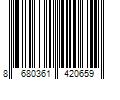 8 680361 420659